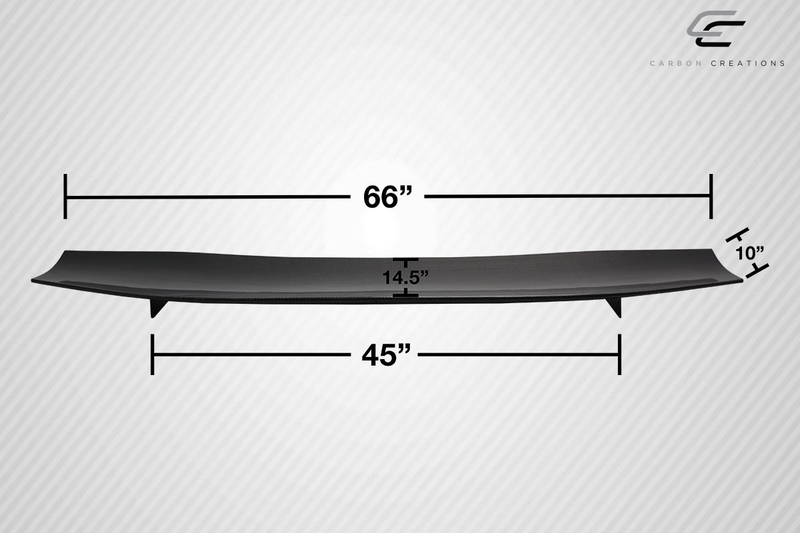 CARBON CREATIONS

66”

10”

14.5”

45”